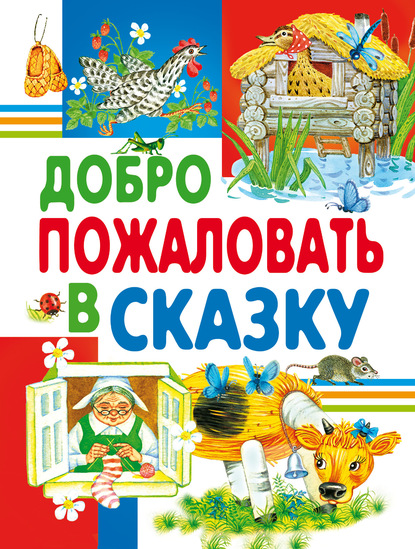 ДОБРО
ПОЖАЛОВАТЬ
В СКАЗКУ